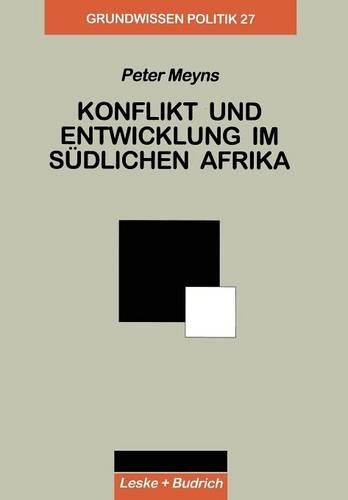 GRUNDWISSEN POLITIK 27

Peter Meyns

KONFLIKT UND ENTWICKLUNG IM SÜDLICHEN AFRIKA

Leske + Budrich